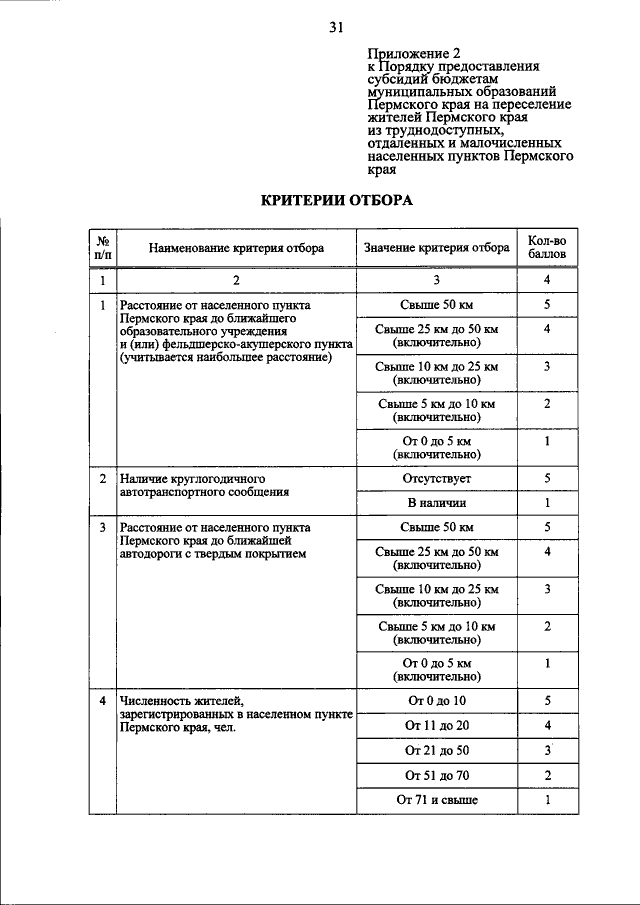 31

Приложение 2
к Порядку предоставления субсидий бюджетам муниципальных образований Пермского края на переселение жителей Пермского края из труднодоступных, отдаленных и малочисленных населенных пунктов Пермского края

КРИТЕРИИ ОТБОРА

| № п/п | Наименование критерия отбора | Значение критерия отбора | Кол-во баллов |
|---|---|---|---|
| 1 | 2 | 3 | 4 |
| 1 | Расстояние от населенного пункта Пермского края до ближайшего образовательного учреждения и (или) фельдшерско-акушерского пункта (учитывается наибольшее расстояние) | Свыше 50 км | 5 |
| | | Свыше 25 км до 50 км (включительно) | 4 |
| | | Свыше 10 км до 25 км (включительно) | 3 |
| | | Свыше 5 км до 10 км (включительно) | 2 |
| | | От 0 до 5 км (включительно) | 1 |
| 2 | Наличие круглогодичного автотранспортного сообщения | Отсутствует | 5 |
| | | В наличии | 1 |
| 3 | Расстояние от населенного пункта Пермского края до ближайшей автодороги с твердым покрытием | Свыше 50 км | 5 |
| | | Свыше 25 км до 50 км (включительно) | 4 |
| | | Свыше 10 км до 25 км (включительно) | 3 |
| | | Свыше 5 км до 10 км (включительно) | 2 |
| | | От 0 до 5 км (включительно) | 1 |
| 4 | Численность жителей, зарегистрированных в населенном пункте Пермского края, чел. | От 0 до 10 | 5 |
| | | От 11 до 20 | 4 |
| | | От 21 до 50 | 3 |
| | | От 51 до 70 | 2 |
| | | От 71 и свыше | 1 |